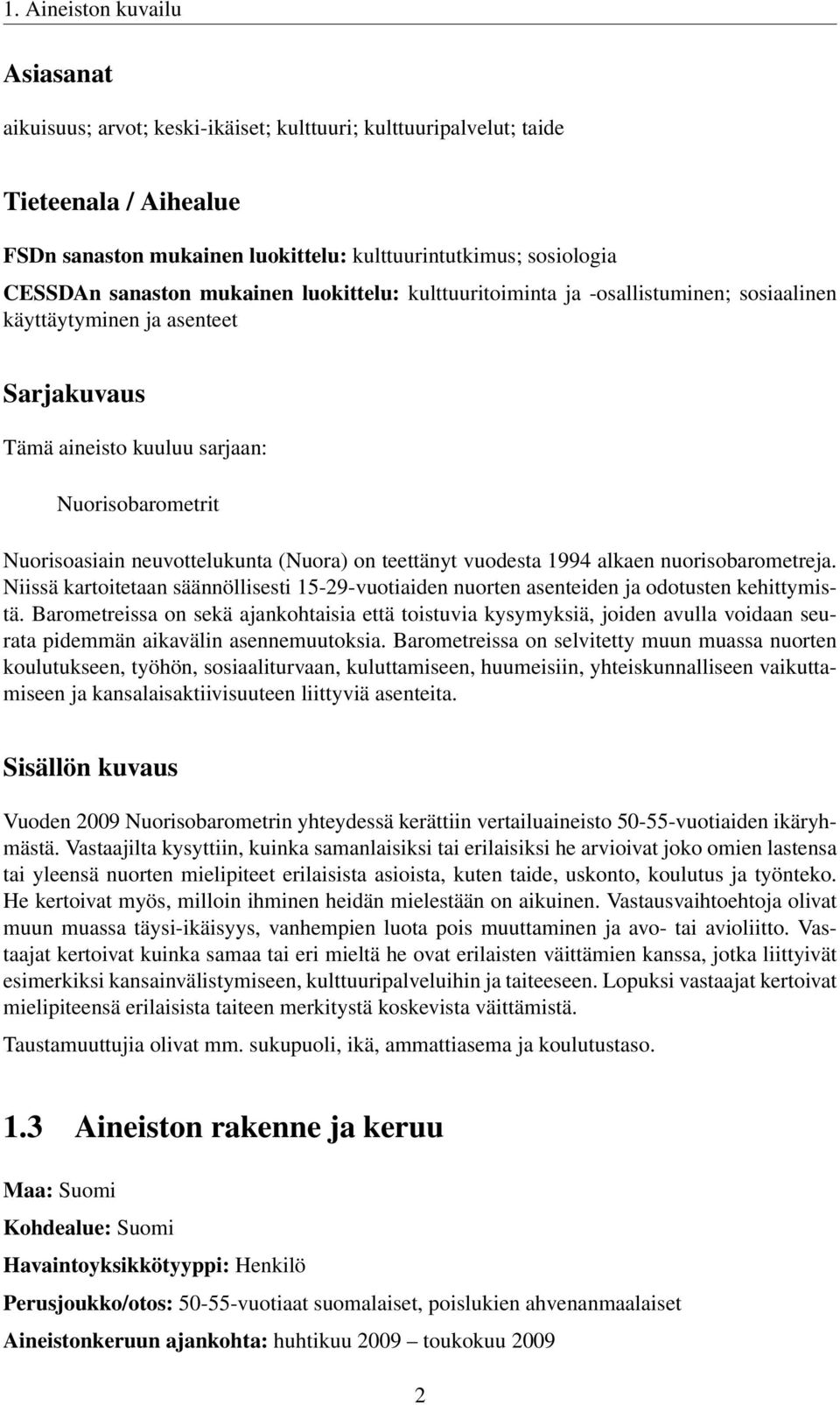 1. Aineiston kuvailu

Asiasanat

aikuisuus; arvot; keski-ikäiset; kulttuuri; kulttuuripalvelut; taide

Tieteenala / Aihealue

FSDn sanaston mukainen luokittelu: kulttuurintutkimus; sosiologia

CESSDAn sanaston mukainen luokittelu: kulttuuritoiminta ja -osallistuminen; sosiaalinen käyttäytyminen ja asenteet

Sarjakuvaus

Tämä aineisto kuuluu sarjaan:

Nuorisobarometrit

Nuorisoasiain neuvottelukunta (Nuora) on teettänyt vuodesta 1994 alkaen nuorisobarometreja. Niissä kartoitetaan säännöllisesti 15-29-vuotiaiden nuorten asenteiden ja odotusten kehittymistä. Barometreissa on sekä ajankohtaisia että toistuvia kysymyksiä, joiden avulla voidaan seurata pidemmän aikavälin asennemuutoksia. Barometreissa on selvitetty muun muassa nuorten koulutukseen, työhön, sosiaaliturvaan, kuluttamiseen, huumeisiin, yhteiskunnalliseen vaikuttamiseen ja kansalaisaktiivisuuteen liittyviä asenteita.

Sisällön kuvaus

Vuoden 2009 Nuorisobarometrin yhteydessä kerättiin vertailuaineisto 50-55-vuotiaiden ikäryhmästä. Vastaajilta kysyttiin, kuinka samanlaisiksi tai erilaisiksi he arvioivat joko omien lastensa tai yleensä nuorten mielipiteet erilaisista asioista, kuten taide, uskonto, koulutus ja työnteko. He kertoivat myös, milloin ihminen heidän mielestään on aikuinen. Vastausvaihtoehtoja olivat muun muassa täysi-ikäisyys, vanhempien luota pois muuttaminen ja avo- tai avioliitto. Vastaajat kertoivat kuinka samaa tai eri mieltä he ovat erilaisten väittämien kanssa, jotka liittyivät esimerkiksi kansainvälistymiseen, kulttuuripalveluihin ja taiteeseen. Lopuksi vastaajat kertoivat mielipiteensä erilaisista taiteen merkitystä koskevista väittämistä.

Taustamuuttujia olivat mm. sukupuoli, ikä, ammattiasema ja koulutustaso.

1.3 Aineiston rakenne ja keruu

Maa: Suomi

Kohdealue: Suomi

Havaintoyksikkötyyppi: Henkilö

Perusjoukko/otos: 50-55-vuotiaat suomalaiset, poislukien ahvenanmaalaiset

Aineistonkeruun ajankohta: huhtikuu 2009 – toukokuu 2009

2